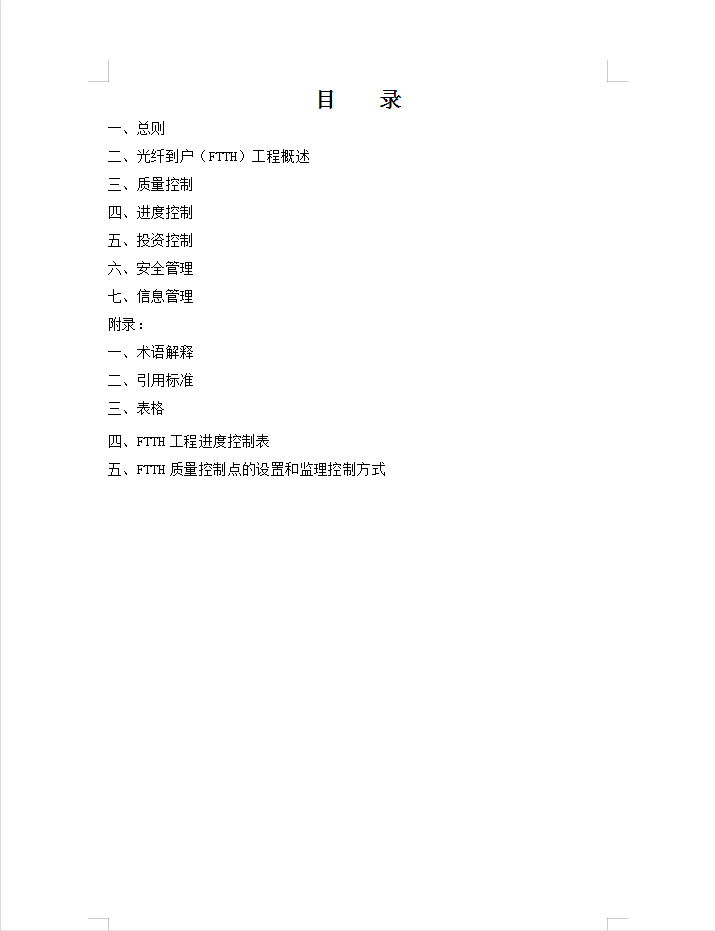 目　录

一、总则

二、光纤到户（FTTH）工程概述

三、质量控制

四、进度控制

五、投资控制

六、安全管理

七、信息管理

附录：

一、术语解释

二、引用标准

三、表格

四、FTTH 工程进度控制表

五、FTTH 质量控制点的设置和监理控制方式